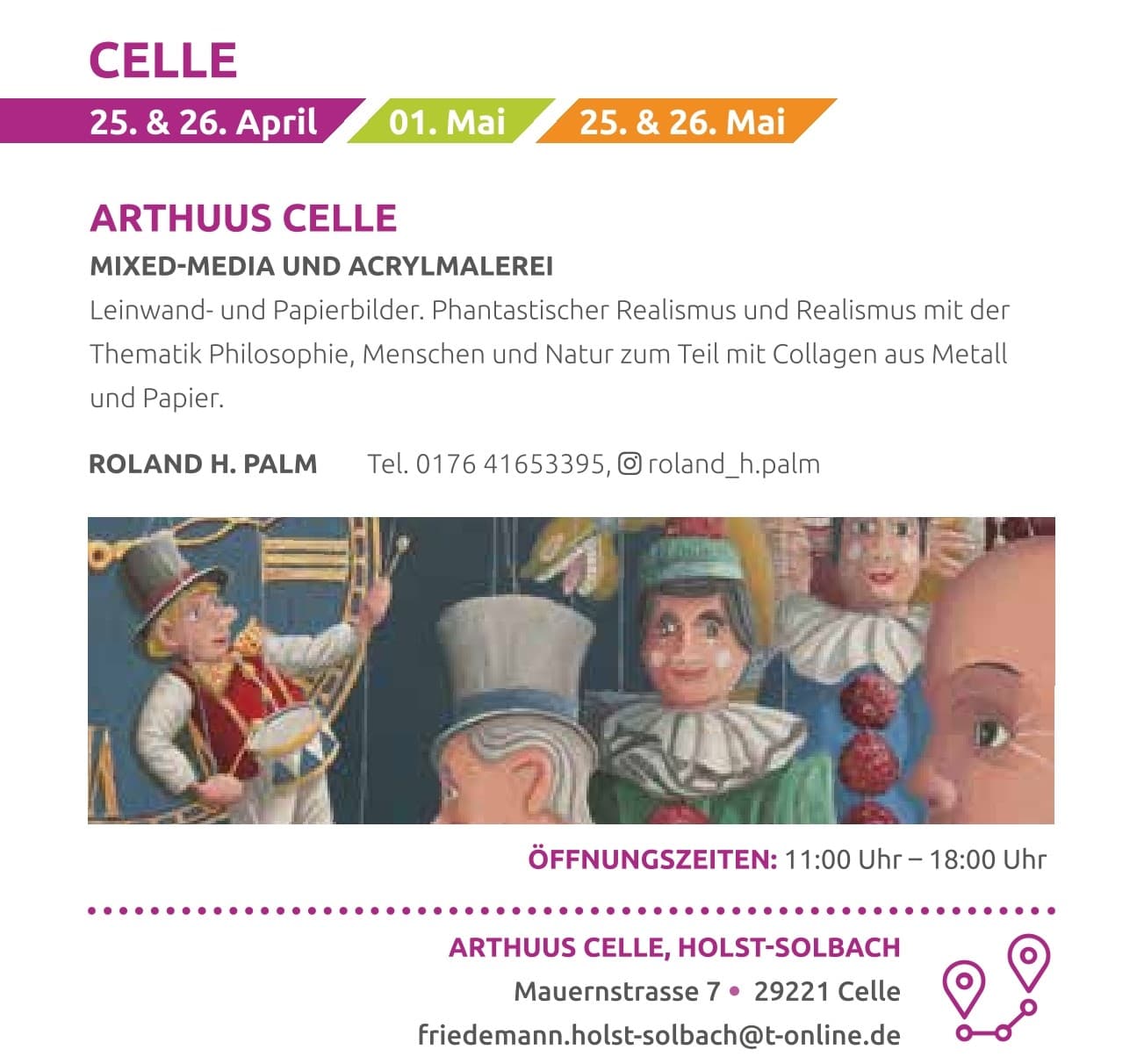 CELLE

25. & 26. April 01. Mai 25. & 26. Mai

ARTHUUS CELLE

MIXED-MEDIA UND ACRYLMALEREI

Leinwand- und Papierbilder. Phantastischer Realismus und Realismus mit der Thematik Philosophie, Menschen und Natur zum Teil mit Collagen aus Metall und Papier.

ROLAND H. PALM Tel. 0176 41653395, roland_h.palm

ÖFFNUNGSZEITEN: 11:00 Uhr – 18:00 Uhr

ARTHUUS CELLE, HOLST-SOLBACH
Mauernstrasse 7 • 29221 Celle
friedemann.holst-solbach@t-online.de